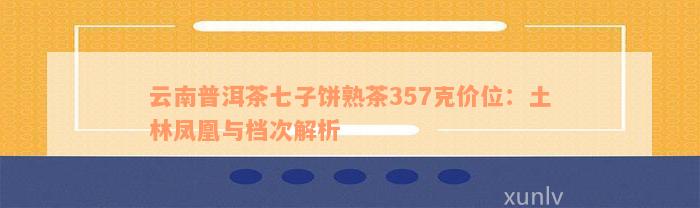 云南普洱茶七子饼熟茶357克价位：土林凤凰与档次解析

xunlv